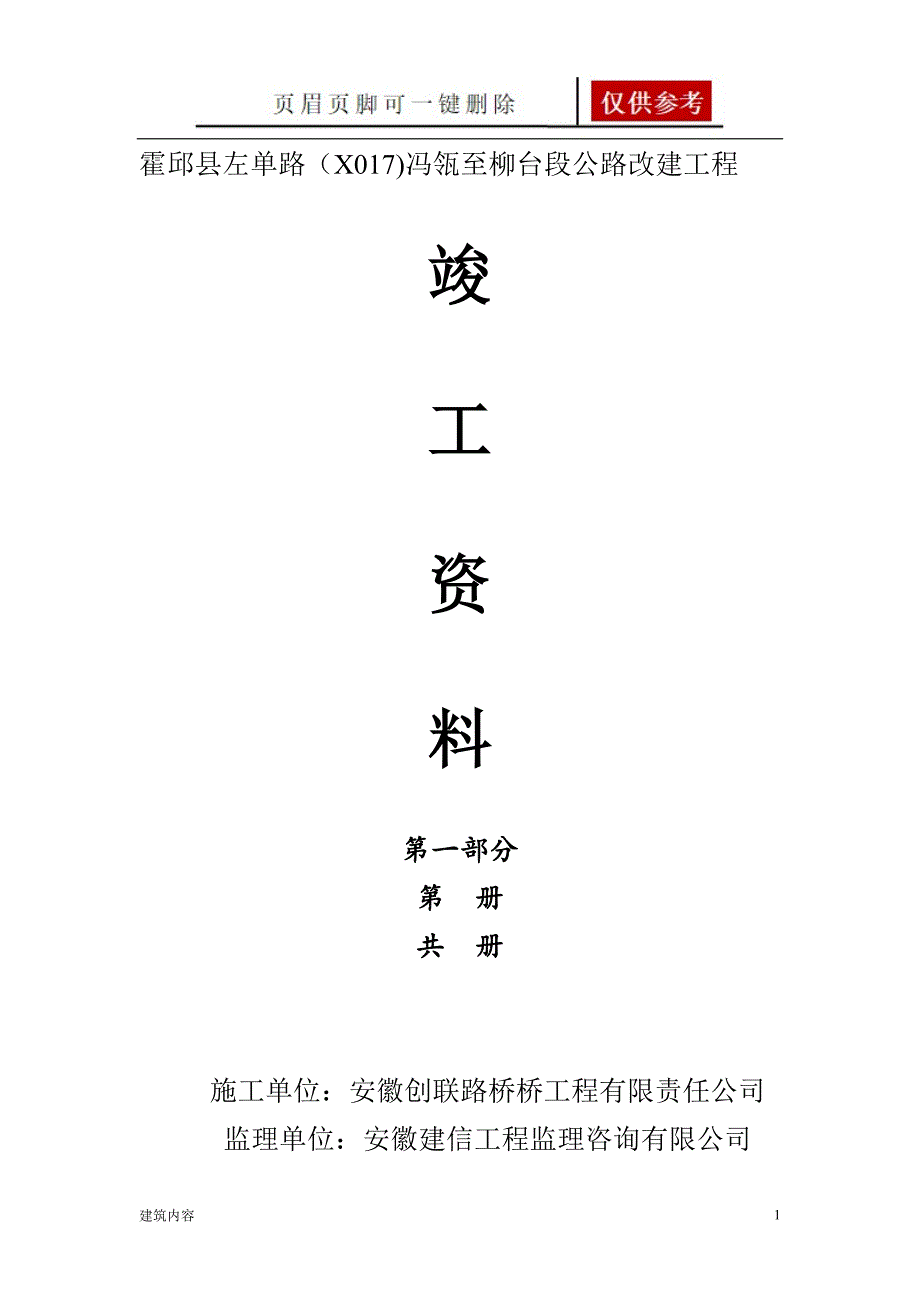 页眉页脚可一键删除

仅供参考

霍邱县左单路（X017)冯瓴至柳台段公路改建工程

竣

工

资

料

第一部分

第　册

共　册

施工单位：安徽创联路桥桥工程有限责任公司

监理单位：安徽建信工程监理咨询有限公司

建筑内容

1